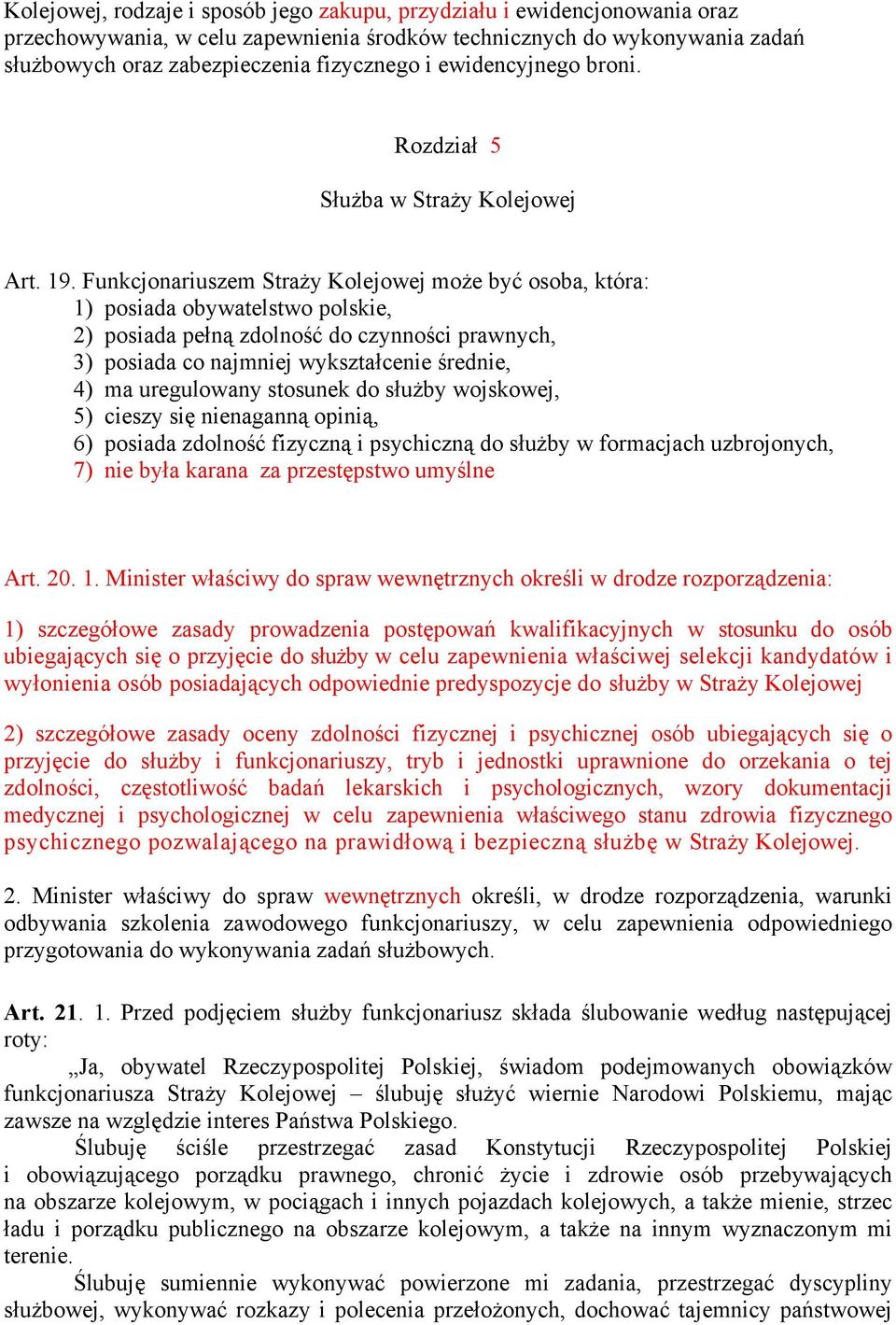 Kolejowej, rodzaje i sposób jego zakupu, przydziału i ewidencjonowania oraz przechowywania, w celu zapewnienia środków technicznych do wykonywania zadań służbowych oraz zabezpieczenia fizycznego i ewidencyjnego broni.

Rozdział 5

Służba w Straży Kolejowej

Art. 19. Funkcjonariuszem Straży Kolejowej może być osoba, która:
1) posiada obywatelstwo polskie,
2) posiada pełną zdolność do czynności prawnych,
3) posiada co najmniej wykształcenie średnie,
4) ma uregulowany stosunek do służby wojskowej,
5) cieszy się nienaganną opinią,
6) posiada zdolność fizyczną i psychiczną do służby w formacjach uzbrojonych,
7) nie była karana za przestępstwo umyślne

Art. 20. 1. Minister właściwy do spraw wewnętrznych określi w drodze rozporządzenia:

1) szczegółowe zasady prowadzenia postępowań kwalifikacyjnych w stosunku do osób ubiegających się o przyjęcie do służby w celu zapewnienia właściwej selekcji kandydatów i wyłonienia osób posiadających odpowiednie predyspozycje do służby w Straży Kolejowej

2) szczegółowe zasady oceny zdolności fizycznej i psychicznej osób ubiegających się o przyjęcie do służby i funkcjonariuszy, tryb i jednostki uprawnione do orzekania o tej zdolności, częstotliwość badań lekarskich i psychologicznych, wzory dokumentacji medycznej i psychologicznej w celu zapewnienia właściwego stanu zdrowia fizycznego psychicznego pozwalającego na prawidłową i bezpieczną służbę w Straży Kolejowej.

2. Minister właściwy do spraw wewnętrznych określi, w drodze rozporządzenia, warunki odbywania szkolenia zawodowego funkcjonariuszy, w celu zapewnienia odpowiedniego przygotowania do wykonywania zadań służbowych.

Art. 21. 1. Przed podjęciem służby funkcjonariusz składa ślubowanie według następującej roty:

„Ja, obywatel Rzeczypospolitej Polskiej, świadom podejmowanych obowiązków funkcjonariusza Straży Kolejowej – ślubuję służyć wiernie Narodowi Polskiemu, mając zawsze na względzie interes Państwa Polskiego.

Ślubuję ściśle przestrzegać zasad Konstytucji Rzeczypospolitej Polskiej i obowiązującego porządku prawnego, chronić życie i zdrowie osób przebywających na obszarze kolejowym, w pociągach i innych pojazdach kolejowych, a także mienie, strzec ładu i porządku publicznego na obszarze kolejowym, a także na innym wyznaczonym mi terenie.

Ślubuję sumiennie wykonywać powierzone mi zadania, przestrzegać dyscypliny służbowej, wykonywać rozkazy i polecenia przełożonych, dochować tajemnicy państwowej